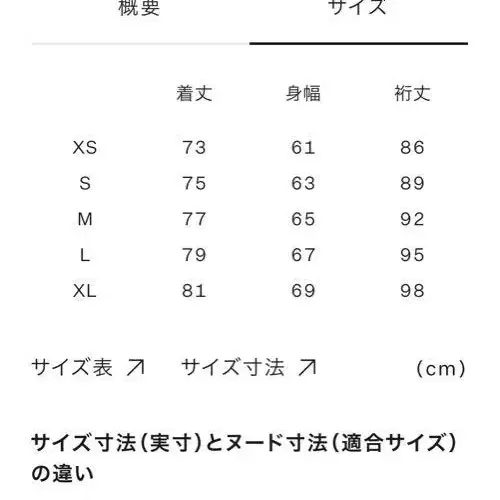 概要　　サイズ

|  | 着丈 | 身幅 | 裄丈 |
|---|---|---|---|
| XS | 73 | 61 | 86 |
| S | 75 | 63 | 89 |
| M | 77 | 65 | 92 |
| L | 79 | 67 | 95 |
| XL | 81 | 69 | 98 |

サイズ表 ↗　サイズ寸法 ↗　(cm)

サイズ寸法(実寸)とヌード寸法(適合サイズ)の違い